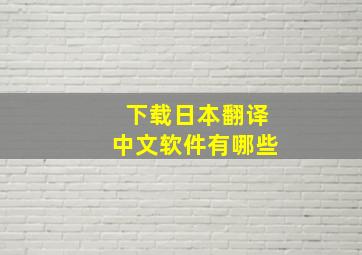 下载日本翻译
中文软件有哪些